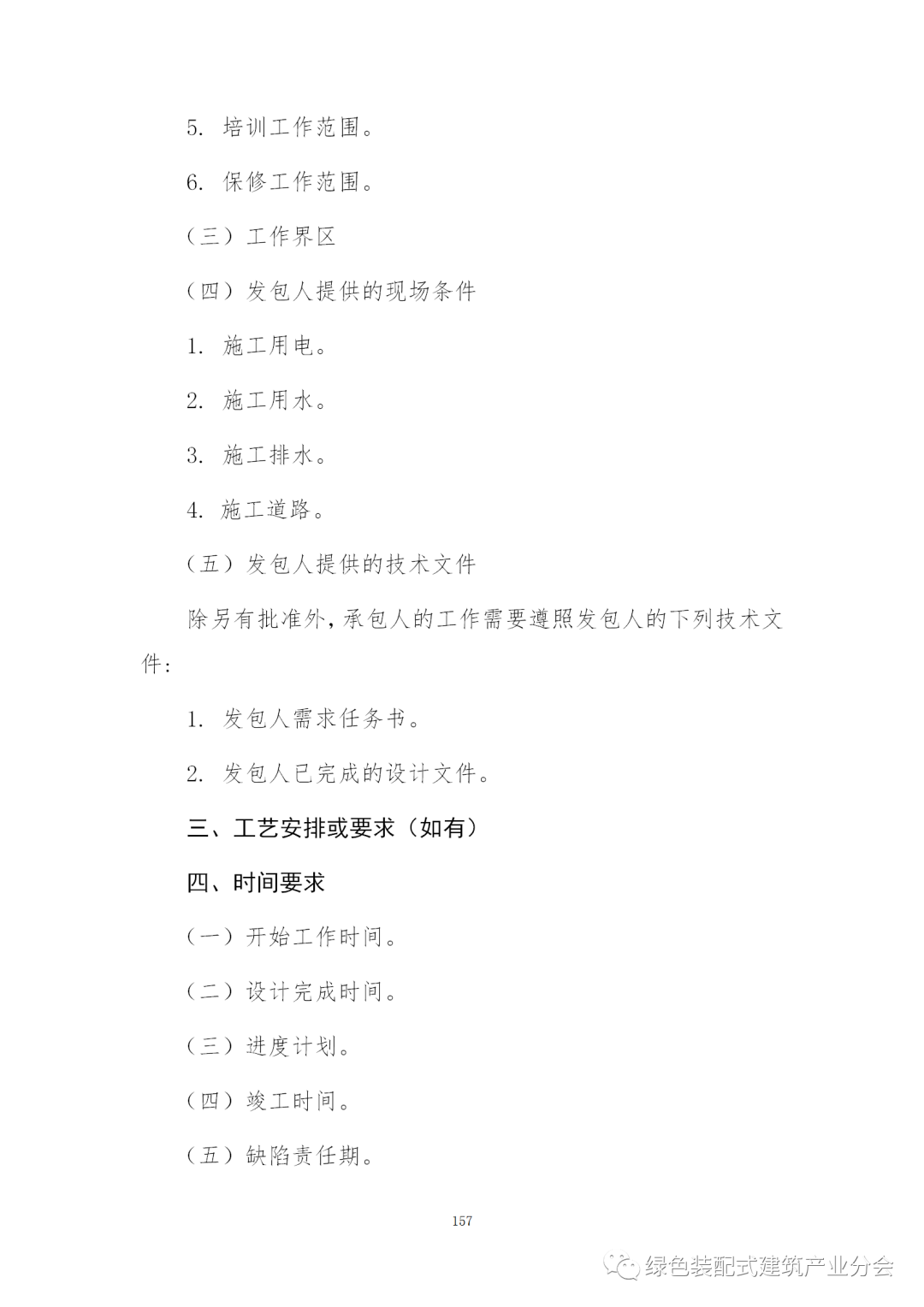 5. 培训工作范围。

6. 保修工作范围。

（三）工作界区

（四）发包人提供的现场条件

1. 施工用电。

2. 施工用水。

3. 施工排水。

4. 施工道路。

（五）发包人提供的技术文件

除另有批准外，承包人的工作需要遵照发包人的下列技术文件：

1. 发包人需求任务书。

2. 发包人已完成的设计文件。

三、工艺安排或要求（如有）

四、时间要求

（一）开始工作时间。

（二）设计完成时间。

（三）进度计划。

（四）竣工时间。

（五）缺陷责任期。

157

绿色装配式建筑产业分会